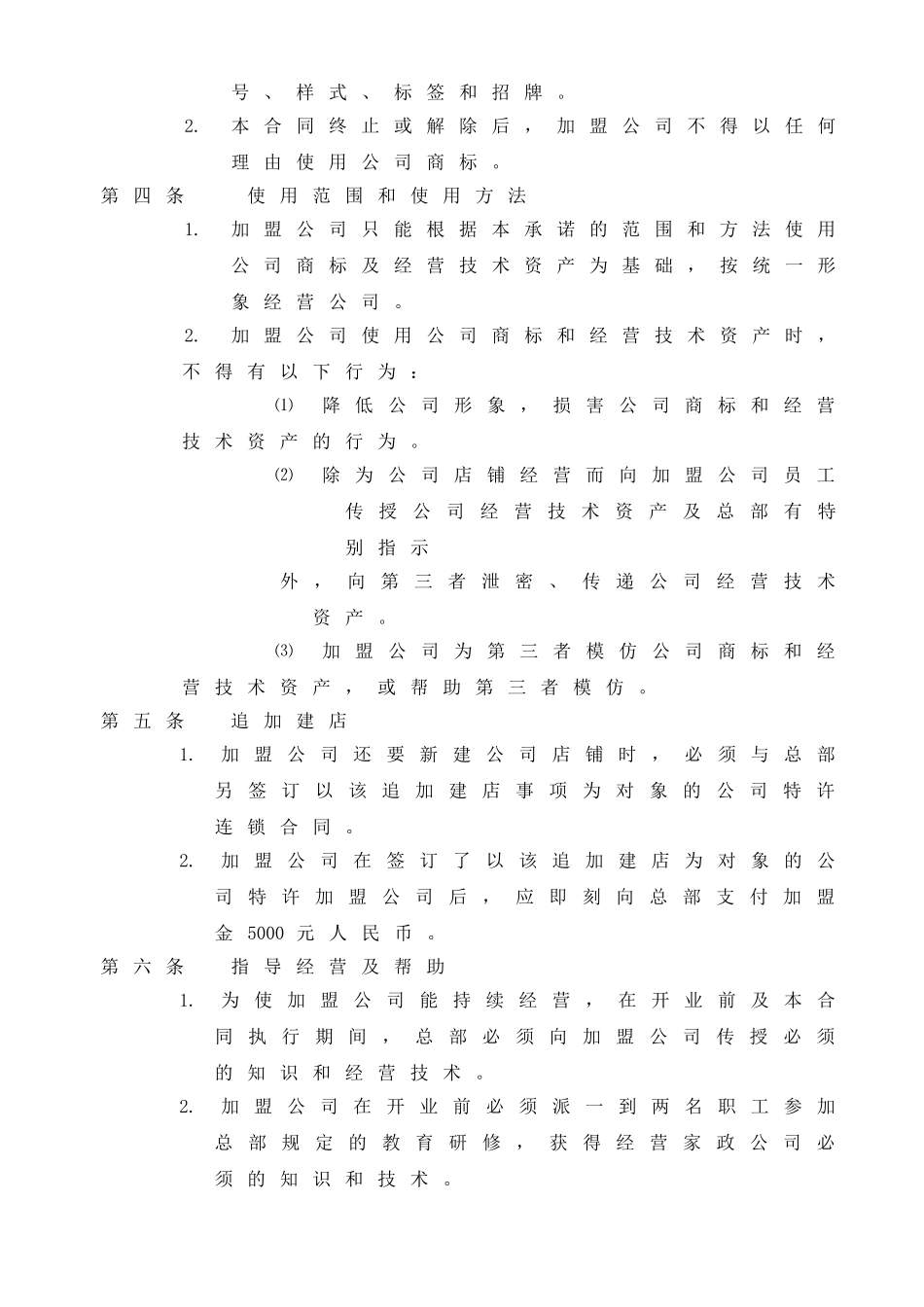 号、样式、标签和招牌。

2. 本合同终止或解除后，加盟公司不得以任何理由使用公司商标。

第四条　使用范围和使用方法

1. 加盟公司只能根据本承诺的范围和方法使用公司商标及经营技术资产为基础，按统一形象经营公司。

2. 加盟公司使用公司商标和经营技术资产时，不得有以下行为：

⑴ 降低公司形象，损害公司商标和经营技术资产的行为。

⑵ 除为公司店铺经营而向加盟公司员工传授公司经营技术资产及总部有特别指示

外，向第三者泄密、传递公司经营技术资产。

⑶ 加盟公司为第三者模仿公司商标和经营技术资产，或帮助第三者模仿。

第五条　追加建店

1. 加盟公司还要新建公司店铺时，必须与总部另签订以该追加建店事项为对象的公司特许连锁合同。

2. 加盟公司在签订了以该追加建店为对象的公司特许加盟公司后，应即刻向总部支付加盟金 5000 元人民币。

第六条　指导经营及帮助

1. 为使加盟公司能持续经营，在开业前及本合同执行期间，总部必须向加盟公司传授必须的知识和经营技术。

2. 加盟公司在开业前必须派一到两名职工参加总部规定的教育研修，获得经营家政公司必须的知识和技术。